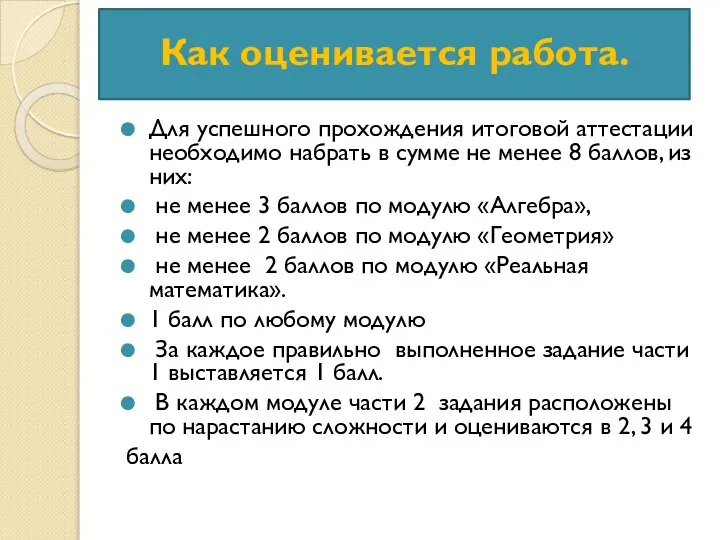 Как оценивается работа.

Для успешного прохождения итоговой аттестации необходимо набрать в сумме не менее 8 баллов, из них:

не менее 3 баллов по модулю «Алгебра»,

не менее 2 баллов по модулю «Геометрия»

не менее 2 баллов по модулю «Реальная математика».

1 балл по любому модулю

За каждое правильно выполненное задание части 1 выставляется 1 балл.

В каждом модуле части 2 задания расположены по нарастанию сложности и оцениваются в 2, 3 и 4 балла